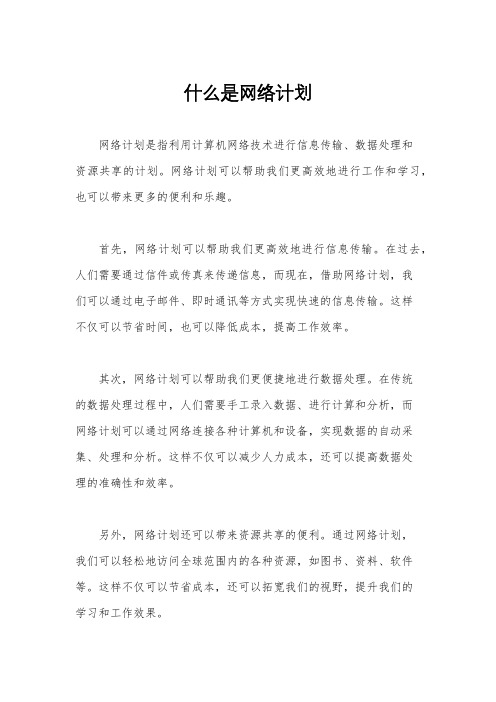 什么是网络计划

网络计划是指利用计算机网络技术进行信息传输、数据处理和资源共享的计划。网络计划可以帮助我们更高效地进行工作和学习，也可以带来更多的便利和乐趣。

首先，网络计划可以帮助我们更高效地进行信息传输。在过去，人们需要通过信件或传真来传递信息，而现在，借助网络计划，我们可以通过电子邮件、即时通讯等方式实现快速的信息传输。这样不仅可以节省时间，也可以降低成本，提高工作效率。

其次，网络计划可以帮助我们更便捷地进行数据处理。在传统的数据处理过程中，人们需要手工录入数据、进行计算和分析，而网络计划可以通过网络连接各种计算机和设备，实现数据的自动采集、处理和分析。这样不仅可以减少人力成本，还可以提高数据处理的准确性和效率。

另外，网络计划还可以带来资源共享的便利。通过网络计划，我们可以轻松地访问全球范围内的各种资源，如图书、资料、软件等。这样不仅可以节省成本，还可以拓宽我们的视野，提升我们的学习和工作效果。